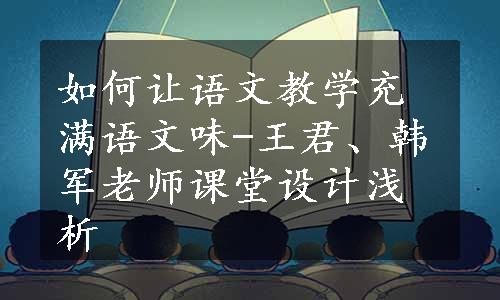 如何让语文教学充满语文味-王君、韩军老师课堂设计浅析